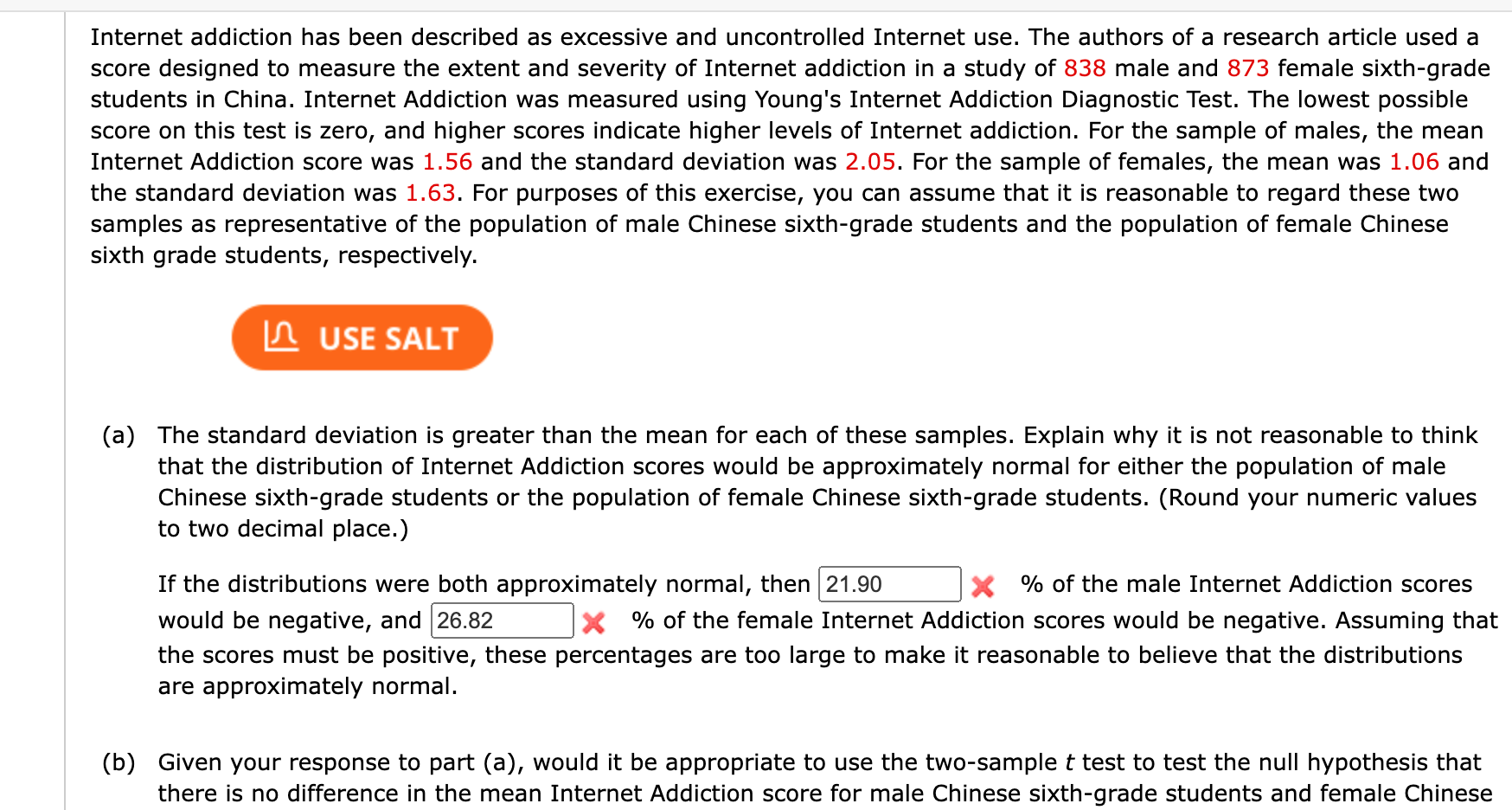 Internet addiction has been described as excessive and uncontrolled Internet use. The authors of a research article used a score designed to measure the extent and severity of Internet addiction in a study of 838 male and 873 female sixth-grade students in China. Internet Addiction was measured using Young's Internet Addiction Diagnostic Test. The lowest possible score on this test is zero, and higher scores indicate higher levels of Internet addiction. For the sample of males, the mean Internet Addiction score was 1.56 and the standard deviation was 2.05. For the sample of females, the mean was 1.06 and the standard deviation was 1.63. For purposes of this exercise, you can assume that it is reasonable to regard these two samples as representative of the population of male Chinese sixth-grade students and the population of female Chinese sixth grade students, respectively.

USE SALT

(a) The standard deviation is greater than the mean for each of these samples. Explain why it is not reasonable to think that the distribution of Internet Addiction scores would be approximately normal for either the population of male Chinese sixth-grade students or the population of female Chinese sixth-grade students. (Round your numeric values to two decimal place.)

If the distributions were both approximately normal, then 21.90 % of the male Internet Addiction scores would be negative, and 26.82 % of the female Internet Addiction scores would be negative. Assuming that the scores must be positive, these percentages are too large to make it reasonable to believe that the distributions are approximately normal.

(b) Given your response to part (a), would it be appropriate to use the two-sample $t$ test to test the null hypothesis that there is no difference in the mean Internet Addiction score for male Chinese sixth-grade students and female Chinese